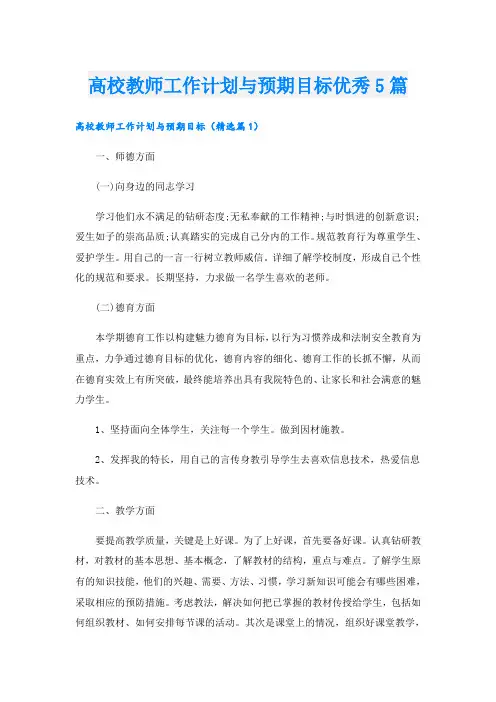 高校教师工作计划与预期目标优秀5篇

高校教师工作计划与预期目标（精选篇1）

一、师德方面

(一)向身边的同志学习

学习他们永不满足的钻研态度;无私奉献的工作精神;与时俱进的创新意识;爱生如子的崇高品质;认真踏实的完成自己分内的工作。规范教育行为尊重学生、爱护学生。用自己的一言一行树立教师威信。详细了解学校制度，形成自己个性化的规范和要求。长期坚持，力求做一名学生喜欢的老师。

(二)德育方面

本学期德育工作以构建魅力德育为目标，以行为习惯养成和法制安全教育为重点，力争通过德育目标的优化，德育内容的细化、德育工作的长抓不懈，从而在德育实效上有所突破，最终能培养出具有我院特色的、让家长和社会满意的魅力学生。

1、坚持面向全体学生，关注每一个学生。做到因材施教。

2、发挥我的特长，用自己的言传身教引导学生去喜欢信息技术，热爱信息技术。

二、教学方面

要提高教学质量，关键是上好课。为了上好课，首先要备好课。认真钻研教材，对教材的基本思想、基本概念，了解教材的结构，重点与难点。了解学生原有的知识技能，他们的兴趣、需要、方法、习惯，学习新知识可能会有哪些困难，采取相应的预防措施。考虑教法，解决如何把已掌握的教材传授给学生，包括如何组织教材、如何安排每节课的活动。其次是课堂上的情况，组织好课堂教学，